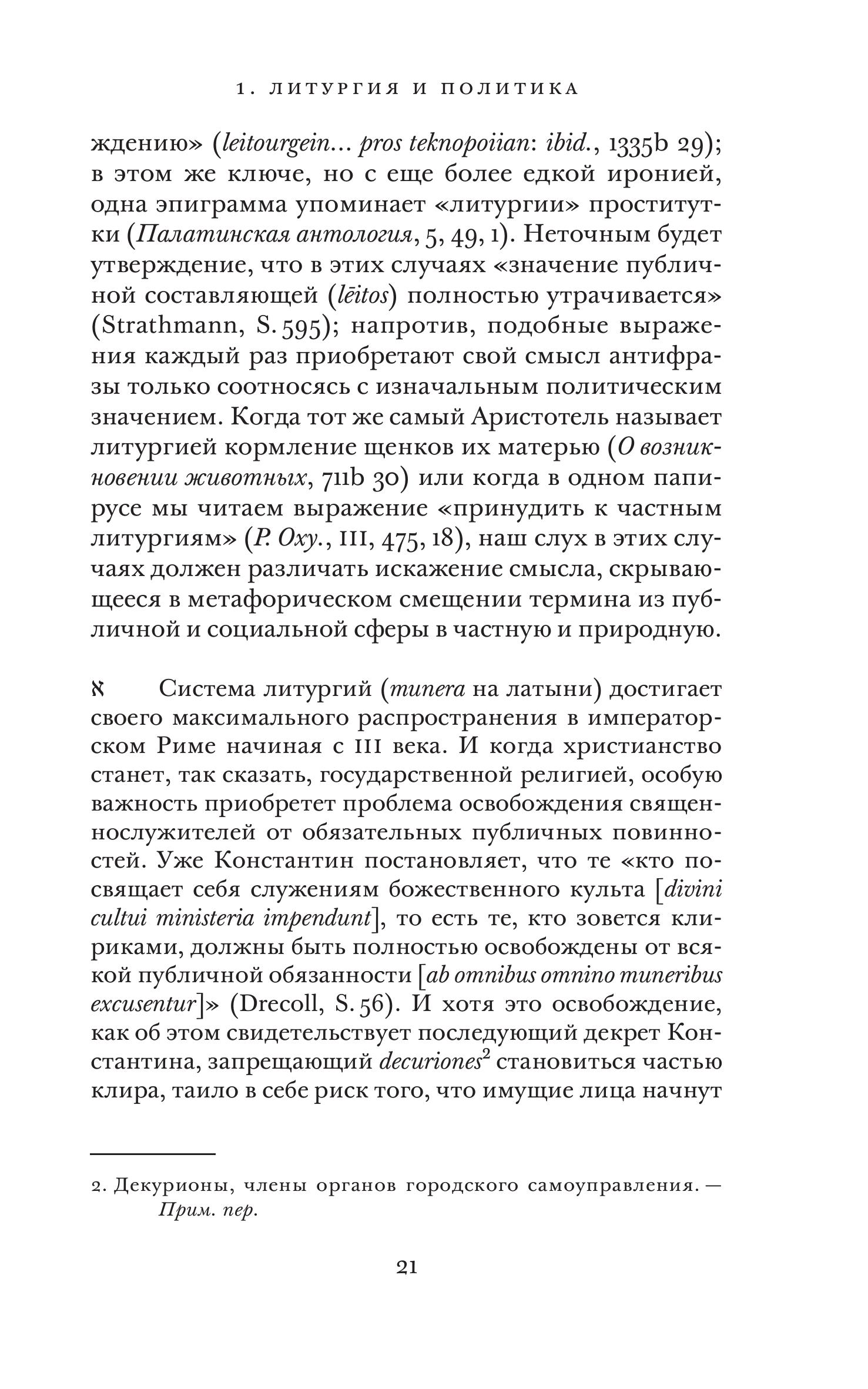 1. ЛИТУРГИЯ И ПОЛИТИКА

ждению» (leitourgein… pros teknopoiian: ibid., 1335b 29); в этом же ключе, но с еще более едкой иронией, одна эпиграмма упоминает «литургии» проститутки (Палатинская антология, 5, 49, 1). Неточным будет утверждение, что в этих случаях «значение публичной составляющей (lēitos) полностью утрачивается» (Strathmann, S. 595); напротив, подобные выражения каждый раз приобретают свой смысл антифразы только соотносясь с изначальным политическим значением. Когда тот же самый Аристотель называет литургией кормление щенков их матерью (О возникновении животных, 711b 30) или когда в одном папирусе мы читаем выражение «принудить к частным литургиям» (P. Oxy., III, 475, 18), наш слух в этих случаях должен различать искажение смысла, скрывающееся в метафорическом смещении термина из публичной и социальной сферы в частную и природную.

א Система литургий (munera на латыни) достигает своего максимального распространения в императорском Риме начиная с III века. И когда христианство станет, так сказать, государственной религией, особую важность приобретет проблема освобождения священнослужителей от обязательных публичных повинностей. Уже Константин постановляет, что те «кто посвящает себя служениям божественного культа [divini cultui ministeria impendunt], то есть те, кто зовется клириками, должны быть полностью освобождены от всякой публичной обязанности [ab omnibus omnino muneribus excusentur]» (Drecoll, S. 56). И хотя это освобождение, как об этом свидетельствует последующий декрет Константина, запрещающий decuriones$^2$ становиться частью клира, таило в себе риск того, что имущие лица начнут

2. Декурионы, члены органов городского самоуправления. — Прим. пер.

21